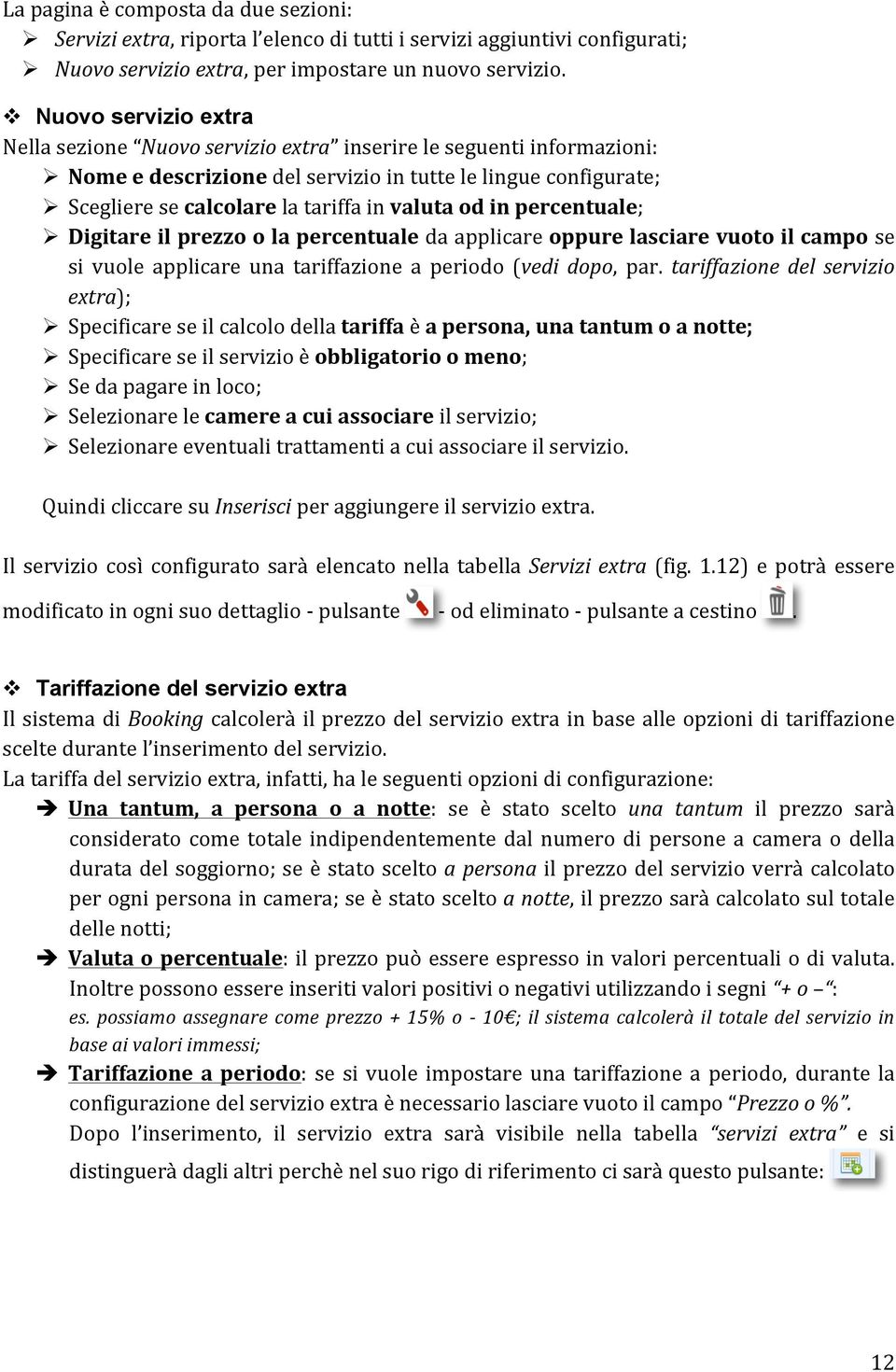 La pagina è composta da due sezioni:
➢ Servizi extra, riporta l'elenco di tutti i servizi aggiuntivi configurati;
➢ Nuovo servizio extra, per impostare un nuovo servizio.

❖ Nuovo servizio extra
Nella sezione "Nuovo servizio extra" inserire le seguenti informazioni:
➢ Nome e descrizione del servizio in tutte le lingue configurate;
➢ Scegliere se calcolare la tariffa in valuta od in percentuale;
➢ Digitare il prezzo o la percentuale da applicare oppure lasciare vuoto il campo se si vuole applicare una tariffazione a periodo (vedi dopo, par. tariffazione del servizio extra);
➢ Specificare se il calcolo della tariffa è a persona, una tantum o a notte;
➢ Specificare se il servizio è obbligatorio o meno;
➢ Se da pagare in loco;
➢ Selezionare le camere a cui associare il servizio;
➢ Selezionare eventuali trattamenti a cui associare il servizio.

Quindi cliccare su Inserisci per aggiungere il servizio extra.

Il servizio così configurato sarà elencato nella tabella Servizi extra (fig. 1.12) e potrà essere modificato in ogni suo dettaglio - pulsante - od eliminato - pulsante a cestino .

❖ Tariffazione del servizio extra
Il sistema di Booking calcolerà il prezzo del servizio extra in base alle opzioni di tariffazione scelte durante l'inserimento del servizio.
La tariffa del servizio extra, infatti, ha le seguenti opzioni di configurazione:
➔ Una tantum, a persona o a notte: se è stato scelto una tantum il prezzo sarà considerato come totale indipendentemente dal numero di persone a camera o della durata del soggiorno; se è stato scelto a persona il prezzo del servizio verrà calcolato per ogni persona in camera; se è stato scelto a notte, il prezzo sarà calcolato sul totale delle notti;
➔ Valuta o percentuale: il prezzo può essere espresso in valori percentuali o di valuta. Inoltre possono essere inseriti valori positivi o negativi utilizzando i segni "+ o –": es. possiamo assegnare come prezzo + 15% o - 10€; il sistema calcolerà il totale del servizio in base ai valori immessi;
➔ Tariffazione a periodo: se si vuole impostare una tariffazione a periodo, durante la configurazione del servizio extra è necessario lasciare vuoto il campo "Prezzo o %". Dopo l'inserimento, il servizio extra sarà visibile nella tabella "servizi extra" e si distinguerà dagli altri perchè nel suo rigo di riferimento ci sarà questo pulsante:

12